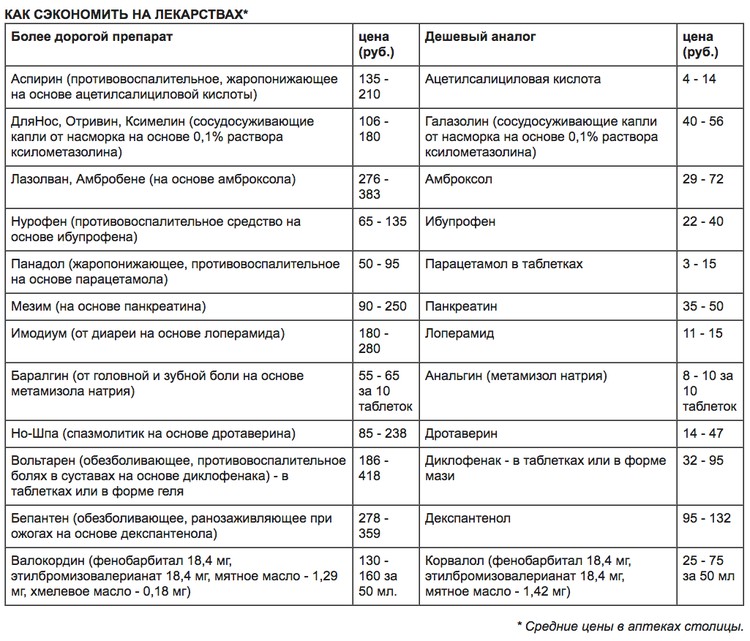 КАК СЭКОНОМИТЬ НА ЛЕКАРСТВАХ*

| Более дорогой препарат | цена (руб.) | Дешевый аналог | цена (руб.) |
|---|---|---|---|
| Аспирин (противовоспалительное, жаропонижающее на основе ацетилсалициловой кислоты) | 135 - 210 | Ацетилсалициловая кислота | 4 - 14 |
| ДляНос, Отривин, Ксимелин (сосудосуживающие капли от насморка на основе 0,1% раствора ксилометазолина) | 106 - 180 | Галазолин (сосудосуживающие капли от насморка на основе 0,1% раствора ксилометазолина) | 40 - 56 |
| Лазолван, Амбробене (на основе амброксола) | 276 - 383 | Амброксол | 29 - 72 |
| Нурофен (противовоспалительное средство на основе ибупрофена) | 65 - 135 | Ибупрофен | 22 - 40 |
| Панадол (жаропонижающее, противовоспалительное на основе парацетамола) | 50 - 95 | Парацетамол в таблетках | 3 - 15 |
| Мезим (на основе панкреатина) | 90 - 250 | Панкреатин | 35 - 50 |
| Имодиум (от диареи на основе лоперамида) | 180 - 280 | Лоперамид | 11 - 15 |
| Баралгин (от головной и зубной боли на основе метамизола натрия) | 55 - 65 за 10 таблеток | Анальгин (метамизол натрия) | 8 - 10 за 10 таблеток |
| Но-Шпа (спазмолитик на основе дротаверина) | 85 - 238 | Дротаверин | 14 - 47 |
| Вольтарен (обезболивающее, противовоспалительное болях в суставах на основе диклофенака) - в таблетках или в форме геля | 186 - 418 | Диклофенак - в таблетках или в форме мази | 32 - 95 |
| Бепантен (обезболивающее, ранозаживляющее при ожогах на основе декспантенола) | 278 - 359 | Декспантенол | 95 - 132 |
| Валокордин (фенобарбитал 18,4 мг, этилбромизовалерианат 18,4 мг, мятное масло - 1,29 мг, хмелевое масло - 0,18 мг) | 130 - 160 за 50 мл. | Корвалол (фенобарбитал 18,4 мг, этилбромизовалерианат 18,4 мг, мятное масло - 1,42 мг) | 25 - 75 за 50 мл |

* Средние цены в аптеках столицы.